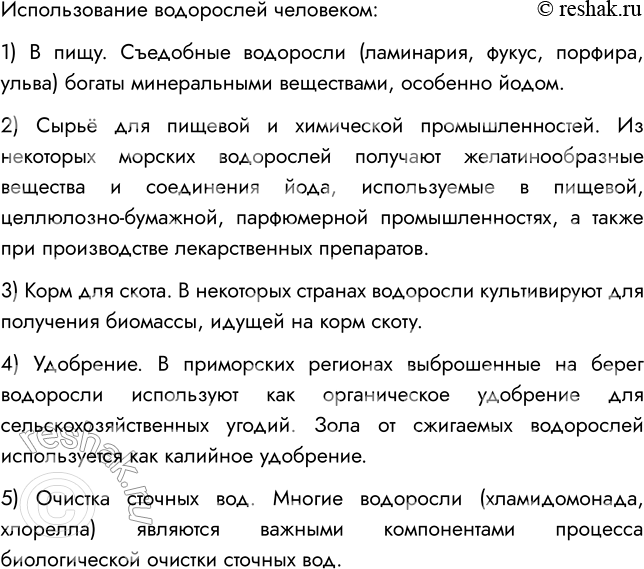 Использование водорослей человеком: © reshak.ru

1) В пищу. Съедобные водоросли (ламинария, фукус, порфира, ульва) богаты минеральными веществами, особенно йодом.

2) Сырьё для пищевой и химической промышленностей. Из некоторых морских водорослей получают желатинообразные вещества и соединения йода, используемые в пищевой, целлюлозно-бумажной, парфюмерной промышленностях, а также при производстве лекарственных препаратов.

3) Корм для скота. В некоторых странах водоросли культивируют для получения биомассы, идущей на корм скоту.

4) Удобрение. В приморских регионах выброшенные на берег водоросли используют как органическое удобрение для сельскохозяйственных угодий. Зола от сжигаемых водорослей используется как калийное удобрение.

5) Очистка сточных вод. Многие водоросли (хламидомонада, хлорелла) являются важными компонентами процесса биологической очистки сточных вод.

© reshak.ru